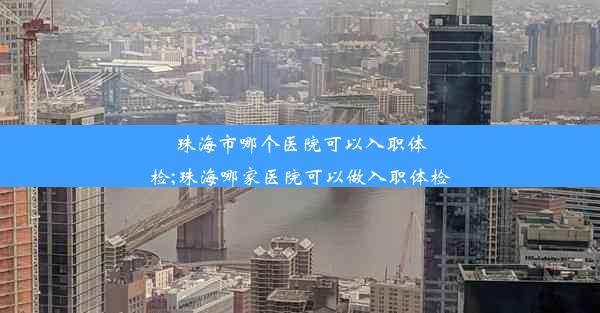 珠海市哪个医院可以入职体检;珠海哪家医院可以做入职体检